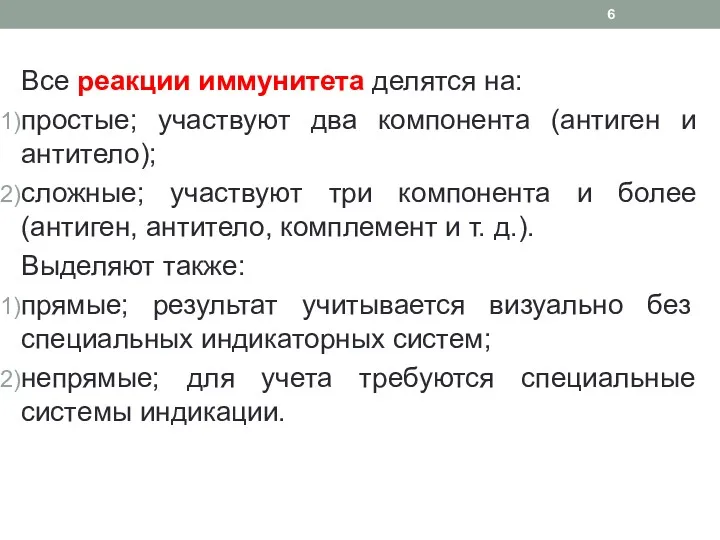 6

Все реакции иммунитета делятся на:

1) простые; участвуют два компонента (антиген и антитело);

2) сложные; участвуют три компонента и более (антиген, антитело, комплемент и т. д.).

Выделяют также:

1) прямые; результат учитывается визуально без специальных индикаторных систем;

2) непрямые; для учета требуются специальные системы индикации.